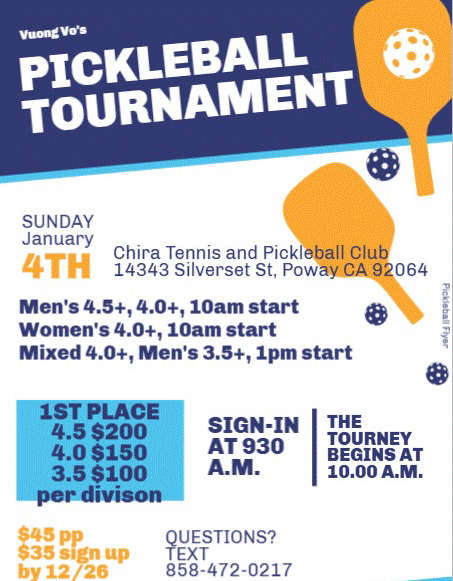 Vuong Vo's

PICKLEBALL TOURNAMENT

SUNDAY
January
4TH

Chira Tennis and Pickleball Club
14343 Silverset St, Poway CA 92064

Pickleball Flyer

Men's 4.5+, 4.0+, 10am start
Women's 4.0+, 10am start
Mixed 4.0+, Men's 3.5+, 1pm start

1ST PLACE
4.5 $200
4.0 $150
3.5 $100
per divison

SIGN-IN AT 930 A.M.

THE TOURNEY BEGINS AT 10.00 A.M.

$45 pp
$35 sign up by 12/26

QUESTIONS?
TEXT
858-472-0217